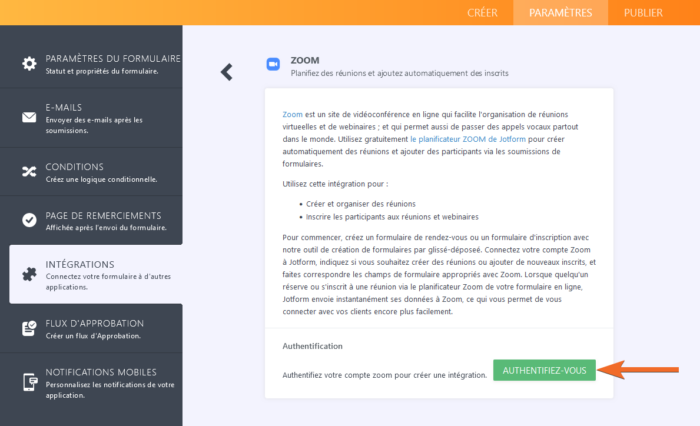 CRÉER PARAMÈTRES PUBLIER

PARAMÈTRES DU FORMULAIRE
Statut et propriétés du formulaire.

E-MAILS
Envoyer des e-mails après les soumissions.

CONDITIONS
Créez une logique conditionnelle.

PAGE DE REMERCIEMENTS
Affichée après l'envoi du formulaire.

INTÉGRATIONS
Connectez votre formulaire à d'autres applications.

FLUX D'APPROBATION
Créer un flux d'Approbation.

NOTIFICATIONS MOBILES
Personnalisez les notifications de votre application.

ZOOM
Planifiez des réunions et ajoutez automatiquement des inscrits

Zoom est un site de vidéoconférence en ligne qui facilite l'organisation de réunions virtuelles et de webinaires ; et qui permet aussi de passer des appels vocaux partout dans le monde. Utilisez gratuitement le planificateur ZOOM de Jotform pour créer automatiquement des réunions et ajouter des participants via les soumissions de formulaires.

Utilisez cette intégration pour :

• Créer et organiser des réunions
• Inscrire les participants aux réunions et webinaires

Pour commencer, créez un formulaire de rendez-vous ou un formulaire d'inscription avec notre outil de création de formulaires par glissé-déposé. Connectez votre compte Zoom à Jotform, indiquez si vous souhaitez créer des réunions ou ajouter de nouveaux inscrits, et faites correspondre les champs de formulaire appropriés avec Zoom. Lorsque quelqu'un réserve ou s'inscrit à une réunion via le planificateur Zoom de votre formulaire en ligne, Jotform envoie instantanément ses données à Zoom, ce qui vous permet de vous connecter avec vos clients encore plus facilement.

Authentification

Authentifiez votre compte zoom pour créer une intégration.

AUTHENTIFIEZ-VOUS